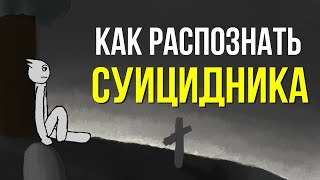 КАК РАСПОЗНАТЬ
СУИЦИДНИКА